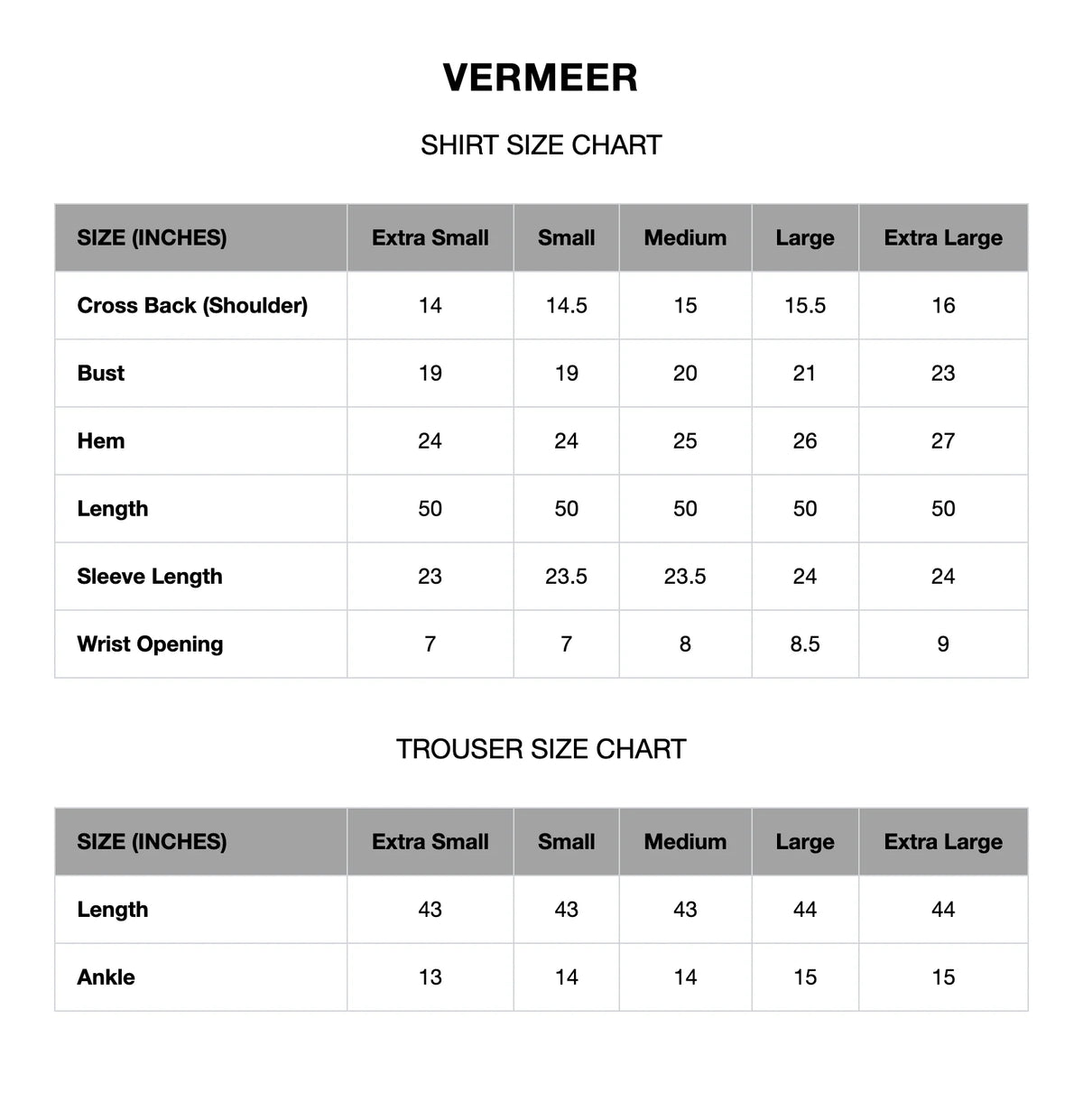 VERMEER

SHIRT SIZE CHART

| SIZE (INCHES) | Extra Small | Small | Medium | Large | Extra Large |
|---|---|---|---|---|---|
| Cross Back (Shoulder) | 14 | 14.5 | 15 | 15.5 | 16 |
| Bust | 19 | 19 | 20 | 21 | 23 |
| Hem | 24 | 24 | 25 | 26 | 27 |
| Length | 50 | 50 | 50 | 50 | 50 |
| Sleeve Length | 23 | 23.5 | 23.5 | 24 | 24 |
| Wrist Opening | 7 | 7 | 8 | 8.5 | 9 |

TROUSER SIZE CHART

| SIZE (INCHES) | Extra Small | Small | Medium | Large | Extra Large |
|---|---|---|---|---|---|
| Length | 43 | 43 | 43 | 44 | 44 |
| Ankle | 13 | 14 | 14 | 15 | 15 |